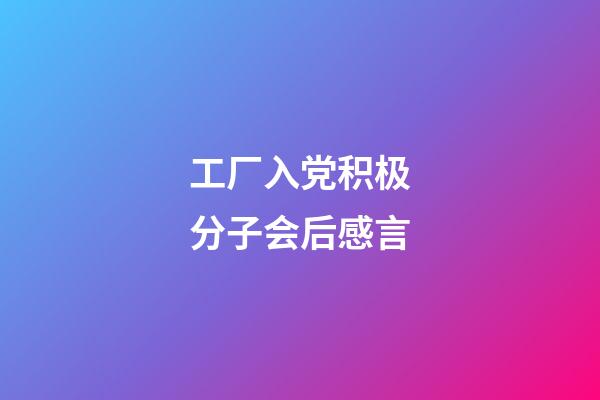 工厂入党积极分子会后感言